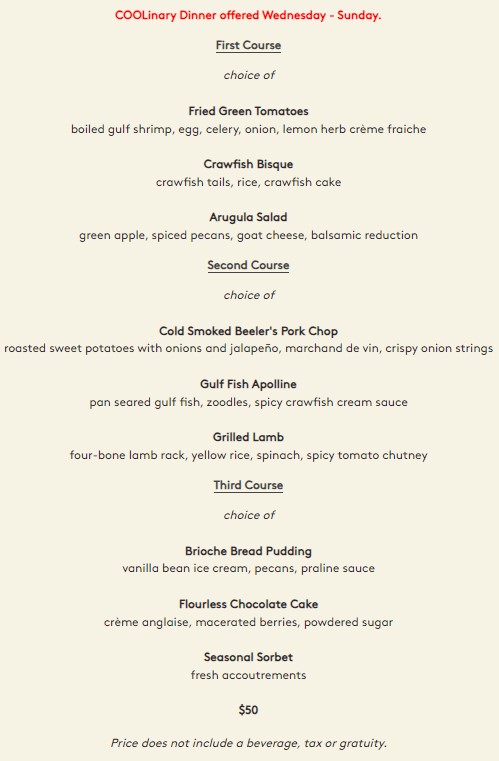 COOLinary Dinner offered Wednesday - Sunday.

First Course

choice of

Fried Green Tomatoes
boiled gulf shrimp, egg, celery, onion, lemon herb crème fraiche

Crawfish Bisque
crawfish tails, rice, crawfish cake

Arugula Salad
green apple, spiced pecans, goat cheese, balsamic reduction

Second Course

choice of

Cold Smoked Beeler's Pork Chop
roasted sweet potatoes with onions and jalapeño, marchand de vin, crispy onion strings

Gulf Fish Apolline
pan seared gulf fish, zoodles, spicy crawfish cream sauce

Grilled Lamb
four-bone lamb rack, yellow rice, spinach, spicy tomato chutney

Third Course

choice of

Brioche Bread Pudding
vanilla bean ice cream, pecans, praline sauce

Flourless Chocolate Cake
crème anglaise, macerated berries, powdered sugar

Seasonal Sorbet
fresh accoutrements

$50

Price does not include a beverage, tax or gratuity.